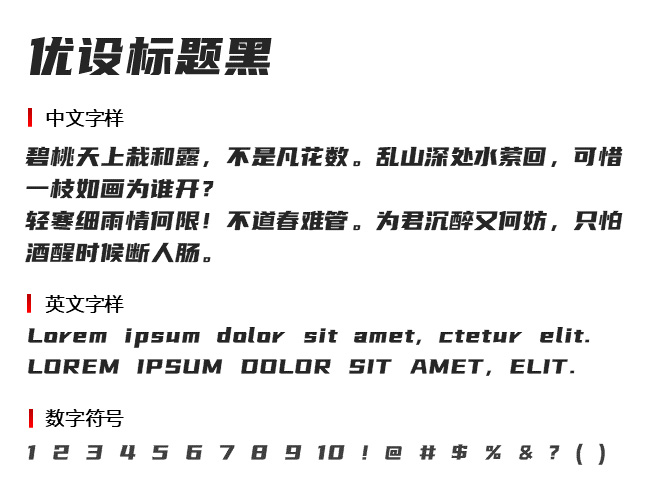 优设标题黑

中文字样

碧桃天上栽和露，不是凡花数。乱山深处水萦回，可惜一枝如画为谁开？
轻寒细雨情何限！不道春难管。为君沉醉又何妨，只怕酒醒时候断人肠。

英文字样

Lorem ipsum dolor sit amet, ctetur elit.
LOREM IPSUM DOLOR SIT AMET, ELIT.

数字符号

1 2 3 4 5 6 7 8 9 10 ! @ # $ % & ? ( )